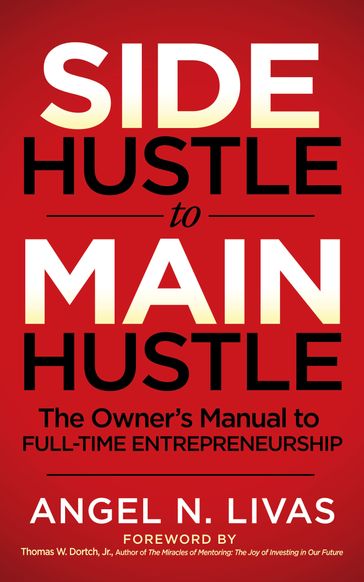 SIDE HUSTLE to MAIN HUSTLE

The Owner's Manual to FULL-TIME ENTREPRENEURSHIP

ANGEL N. LIVAS

FOREWORD BY

Thomas W. Dortch, Jr., Author of The Miracles of Mentoring: The Joy of Investing in Our Future